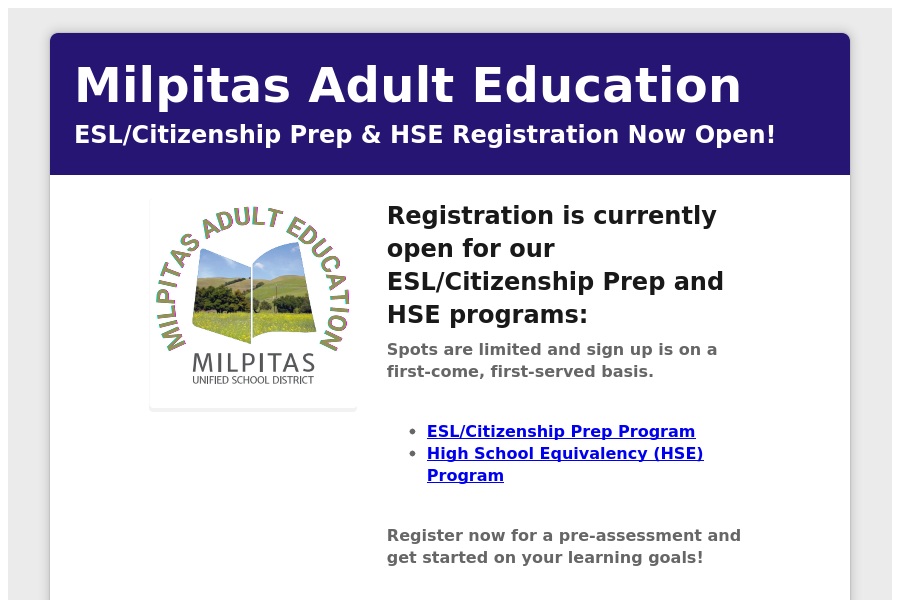 Milpitas Adult Education
ESL/Citizenship Prep & HSE Registration Now Open!

MILPITAS ADULT EDUCATION
MILPITAS
UNIFIED SCHOOL DISTRICT

Registration is currently open for our ESL/Citizenship Prep and HSE programs:

Spots are limited and sign up is on a first-come, first-served basis.

- ESL/Citizenship Prep Program
- High School Equivalency (HSE) Program

Register now for a pre-assessment and get started on your learning goals!